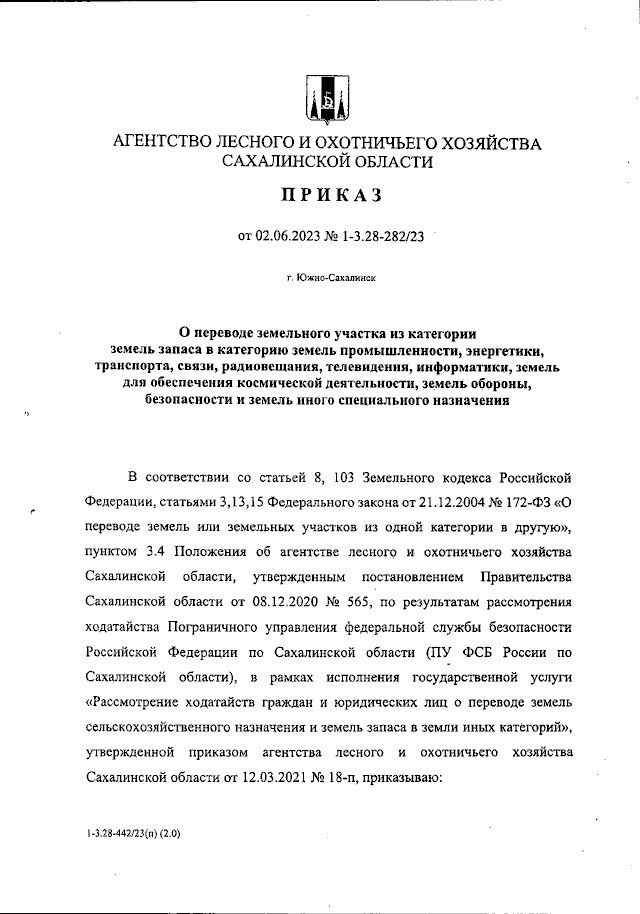 АГЕНТСТВО ЛЕСНОГО И ОХОТНИЧЬЕГО ХОЗЯЙСТВА САХАЛИНСКОЙ ОБЛАСТИ

ПРИКАЗ

от 02.06.2023 № 1-3.28-282/23

г. Южно-Сахалинск

О переводе земельного участка из категории земель запаса в категорию земель промышленности, энергетики, транспорта, связи, радиовещания, телевидения, информатики, земель для обеспечения космической деятельности, земель обороны, безопасности и земель иного специального назначения

В соответствии со статьей 8, 103 Земельного кодекса Российской Федерации, статьями 3,13,15 Федерального закона от 21.12.2004 № 172-ФЗ «О переводе земель или земельных участков из одной категории в другую», пунктом 3.4 Положения об агентстве лесного и охотничьего хозяйства Сахалинской области, утвержденным постановлением Правительства Сахалинской области от 08.12.2020 № 565, по результатам рассмотрения ходатайства Пограничного управления федеральной службы безопасности Российской Федерации по Сахалинской области (ПУ ФСБ России по Сахалинской области), в рамках исполнения государственной услуги «Рассмотрение ходатайств граждан и юридических лиц о переводе земель сельскохозяйственного назначения и земель запаса в земли иных категорий», утвержденной приказом агентства лесного и охотничьего хозяйства Сахалинской области от 12.03.2021 № 18-п, приказываю:

1-3.28-442/23(п) (2.0)